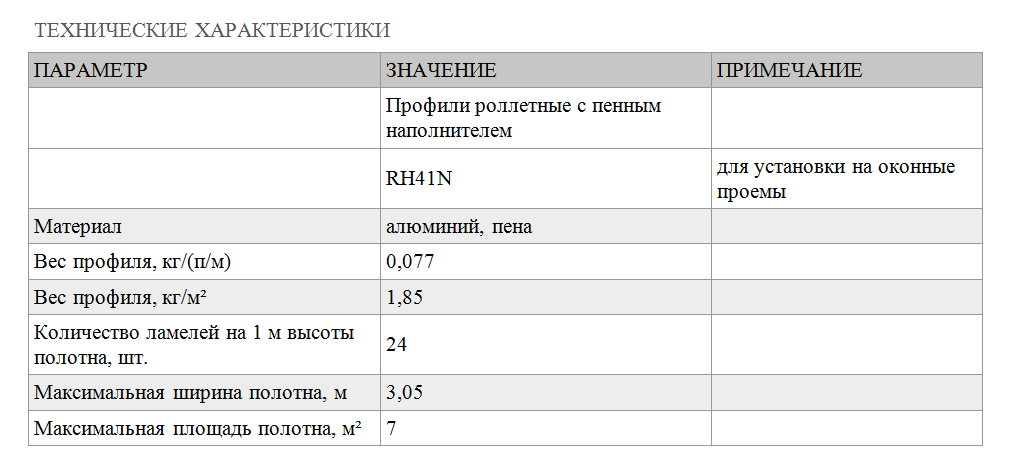 ТЕХНИЧЕСКИЕ ХАРАКТЕРИСТИКИ

| ПАРАМЕТР | ЗНАЧЕНИЕ | ПРИМЕЧАНИЕ |
|---|---|---|
| | Профили роллетные с пенным наполнителем | |
| | RH41N | для установки на оконные проемы |
| Материал | алюминий, пена | |
| Вес профиля, кг/(п/м) | 0,077 | |
| Вес профиля, кг/м² | 1,85 | |
| Количество ламелей на 1 м высоты полотна, шт. | 24 | |
| Максимальная ширина полотна, м | 3,05 | |
| Максимальная площадь полотна, м² | 7 | |